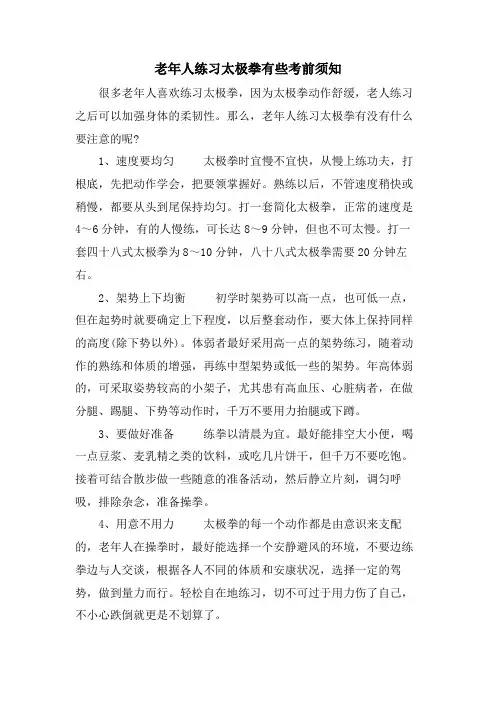 老年人练习太极拳有些考前须知

很多老年人喜欢练习太极拳，因为太极拳动作舒缓，老人练习之后可以加强身体的柔韧性。那么，老年人练习太极拳有没有什么要注意的呢?

1、速度要均匀　　太极拳时宜慢不宜快，从慢上练功夫，打根底，先把动作学会，把要领掌握好。熟练以后，不管速度稍快或稍慢，都要从头到尾保持均匀。打一套简化太极拳，正常的速度是4～6分钟，有的人慢练，可长达8～9分钟，但也不可太慢。打一套四十八式太极拳为8～10分钟，八十八式太极拳需要20分钟左右。

2、架势上下均衡　　初学时架势可以高一点，也可低一点，但在起势时就要确定上下程度，以后整套动作，要大体上保持同样的高度(除下势以外)。体弱者最好采用高一点的架势练习，随着动作的熟练和体质的增强，再练中型架势或低一些的架势。年高体弱的，可采取姿势较高的小架子，尤其患有高血压、心脏病者，在做分腿、踢腿、下势等动作时，千万不要用力抬腿或下蹲。

3、要做好准备　　练拳以清晨为宜。最好能排空大小便，喝一点豆浆、麦乳精之类的饮料，或吃几片饼干，但千万不要吃饱。接着可结合散步做一些随意的准备活动，然后静立片刻，调匀呼吸，排除杂念，准备操拳。

4、用意不用力　　太极拳的每一个动作都是由意识来支配的，老年人在操拳时，最好能选择一个安静避风的环境，不要边练拳边与人交谈，根据各人不同的体质和安康状况，选择一定的驾势，做到量力而行。轻松自在地练习，切不可过于用力伤了自己，不小心跌倒就更是不划算了。